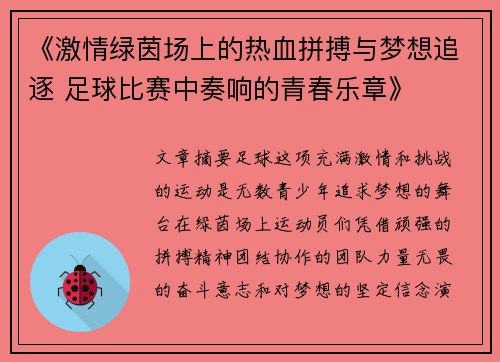 《激情绿茵场上的热血拼搏与梦想追逐 足球比赛中奏响的青春乐章》

文章摘要足球这项充满激情和挑战的运动是无数青少年追求梦想的舞台在绿茵场上运动员们凭借顽强的拼搏精神团结协作的团队力量无畏的奋斗意志和对梦想的坚定信念演